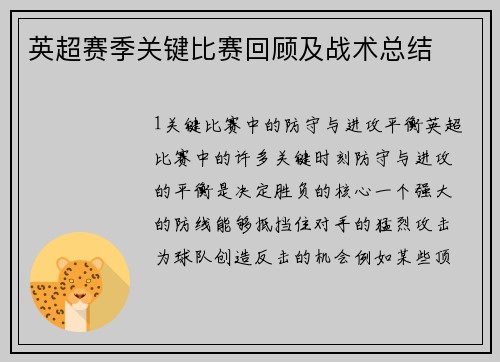 英超赛季关键比赛回顾及战术总结

1关键比赛中的防守与进攻平衡英超比赛中的许多关键时刻防守与进攻的平衡是决定胜负的核心一个强大的防线能够抵挡住对手的猛烈攻击为球队创造反击的机会例如某些顶